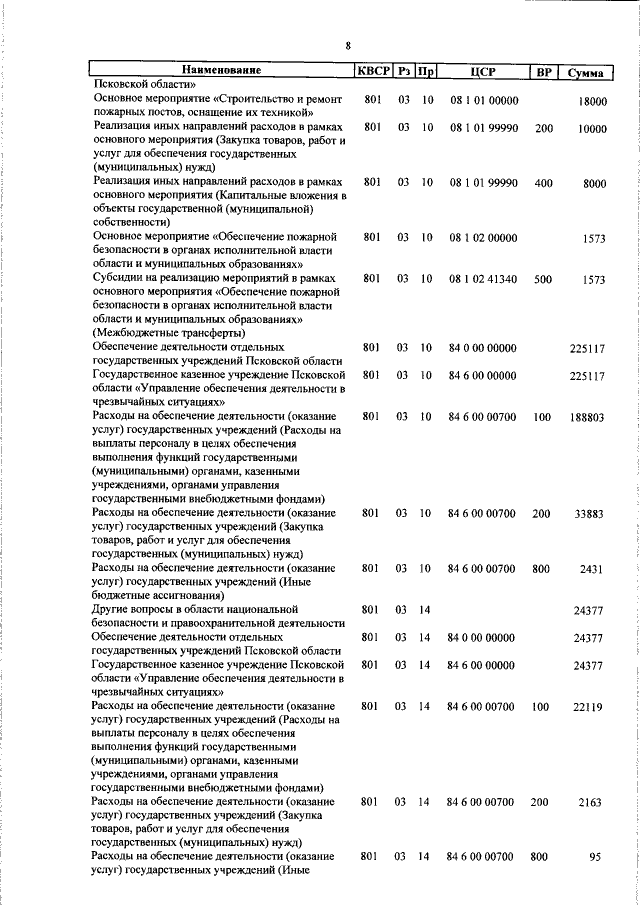 8

| Наименование | КВСР | Рз | Пр | ЦСР | ВР | Сумма |
|---|---|---|---|---|---|---|
| Псковской области» | | | | | | |
| Основное мероприятие «Строительство и ремонт пожарных постов, оснащение их техникой» | 801 | 03 | 10 | 08 1 01 00000 | | 18000 |
| Реализация иных направлений расходов в рамках основного мероприятия (Закупка товаров, работ и услуг для обеспечения государственных (муниципальных) нужд) | 801 | 03 | 10 | 08 1 01 99990 | 200 | 10000 |
| Реализация иных направлений расходов в рамках основного мероприятия (Капитальные вложения в объекты государственной (муниципальной) собственности) | 801 | 03 | 10 | 08 1 01 99990 | 400 | 8000 |
| Основное мероприятие «Обеспечение пожарной безопасности в органах исполнительной власти области и муниципальных образованиях» | 801 | 03 | 10 | 08 1 02 00000 | | 1573 |
| Субсидии на реализацию мероприятий в рамках основного мероприятия «Обеспечение пожарной безопасности в органах исполнительной власти области и муниципальных образованиях» (Межбюджетные трансферты) | 801 | 03 | 10 | 08 1 02 41340 | 500 | 1573 |
| Обеспечение деятельности отдельных государственных учреждений Псковской области | 801 | 03 | 10 | 84 0 00 00000 | | 225117 |
| Государственное казенное учреждение Псковской области «Управление обеспечения деятельности в чрезвычайных ситуациях» | 801 | 03 | 10 | 84 6 00 00000 | | 225117 |
| Расходы на обеспечение деятельности (оказание услуг) государственных учреждений (Расходы на выплаты персоналу в целях обеспечения выполнения функций государственными (муниципальными) органами, казенными учреждениями, органами управления государственными внебюджетными фондами) | 801 | 03 | 10 | 84 6 00 00700 | 100 | 188803 |
| Расходы на обеспечение деятельности (оказание услуг) государственных учреждений (Закупка товаров, работ и услуг для обеспечения государственных (муниципальных) нужд) | 801 | 03 | 10 | 84 6 00 00700 | 200 | 33883 |
| Расходы на обеспечение деятельности (оказание услуг) государственных учреждений (Иные бюджетные ассигнования) | 801 | 03 | 10 | 84 6 00 00700 | 800 | 2431 |
| Другие вопросы в области национальной безопасности и правоохранительной деятельности | 801 | 03 | 14 | | | 24377 |
| Обеспечение деятельности отдельных государственных учреждений Псковской области | 801 | 03 | 14 | 84 0 00 00000 | | 24377 |
| Государственное казенное учреждение Псковской области «Управление обеспечения деятельности в чрезвычайных ситуациях» | 801 | 03 | 14 | 84 6 00 00000 | | 24377 |
| Расходы на обеспечение деятельности (оказание услуг) государственных учреждений (Расходы на выплаты персоналу в целях обеспечения выполнения функций государственными (муниципальными) органами, казенными учреждениями, органами управления государственными внебюджетными фондами) | 801 | 03 | 14 | 84 6 00 00700 | 100 | 22119 |
| Расходы на обеспечение деятельности (оказание услуг) государственных учреждений (Закупка товаров, работ и услуг для обеспечения государственных (муниципальных) нужд) | 801 | 03 | 14 | 84 6 00 00700 | 200 | 2163 |
| Расходы на обеспечение деятельности (оказание услуг) государственных учреждений (Иные | 801 | 03 | 14 | 84 6 00 00700 | 800 | 95 |